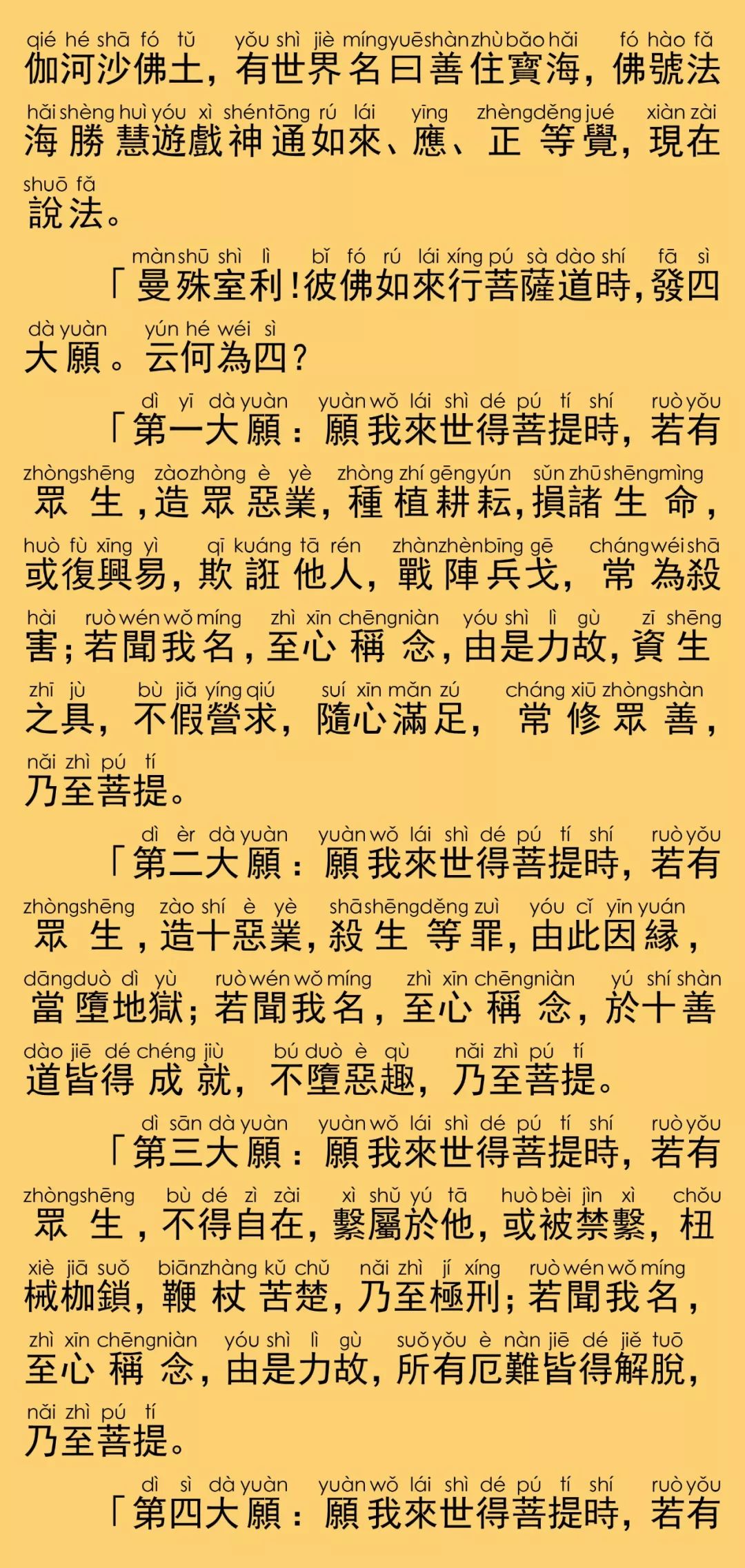 qié hé shā fó tǔ　yǒu shì jiè míng yuē shàn zhù bǎo hǎi　fó hào fǎ
伽河沙佛土，有世界名曰善住寶海，佛號法
hǎi shèng huì yóu xì shén tōng rú lái　yīng　zhèng děng jué　xiàn zài
海勝慧遊戲神通如來、應、正等覺，現在
shuō fǎ
說法。

màn shū shì lì　bǐ fó rú lái xíng pú sà dào shí　fā sì
「曼殊室利！彼佛如來行菩薩道時，發四
dà yuàn　yún hé wéi sì
大願。云何為四？

dì yī dà yuàn　yuàn wǒ lái shì dé pú tí shí　ruò yǒu
「第一大願：願我來世得菩提時，若有
zhòng shēng　zào zhòng è yè　zhòng zhí gēng yún　sǔn zhū shēng mìng
眾生，造眾惡業，種植耕耘，損諸生命，
huò fù xīng yì　qī kuáng tā rén　zhàn zhèn bīng gē　cháng wéi shā
或復興易，欺誑他人，戰陣兵戈，常為殺
hài　ruò wén wǒ míng　zhì xīn chēng niàn　yóu shì lì gù　zī shēng
害；若聞我名，至心稱念，由是力故，資生
zhī jù　bù jiǎ yíng qiú　suí xīn mǎn zú　cháng xiū zhòng shàn
之具，不假營求，隨心滿足，常修眾善，
nǎi zhì pú tí
乃至菩提。

dì èr dà yuàn　yuàn wǒ lái shì dé pú tí shí　ruò yǒu
「第二大願：願我來世得菩提時，若有
zhòng shēng　zào shí è yè　shā shēng děng zuì　yóu cǐ yīn yuán
眾生，造十惡業，殺生等罪，由此因緣，
dāng duò dì yù　ruò wén wǒ míng　zhì xīn chēng niàn　yú shí shàn
當墮地獄；若聞我名，至心稱念，於十善
dào jiē dé chéng jiù　bú duò è qù　nǎi zhì pú tí
道皆得成就，不墮惡趣，乃至菩提。

dì sān dà yuàn　yuàn wǒ lái shì dé pú tí shí　ruò yǒu
「第三大願：願我來世得菩提時，若有
zhòng shēng　bù dé zì zài　xì shǔ yú tā　huò bèi jìn xì　chǒu
眾生，不得自在，繫屬於他，或被禁繫，杻
xiè jiā suǒ　biān zhàng kǔ chǔ　nǎi zhì jí xíng　ruò wén wǒ míng
械枷鎖，鞭杖苦楚，乃至極刑；若聞我名，
zhì xīn chēng niàn　yóu shì lì gù　suǒ yǒu è nàn jiē dé jiě tuō
至心稱念，由是力故，所有厄難皆得解脫，
nǎi zhì pú tí
乃至菩提。

dì sì dà yuàn　yuàn wǒ lái shì dé pú tí shí　ruò yǒu
「第四大願：願我來世得菩提時，若有